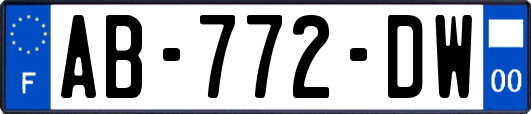 F
AB-772-DW
00